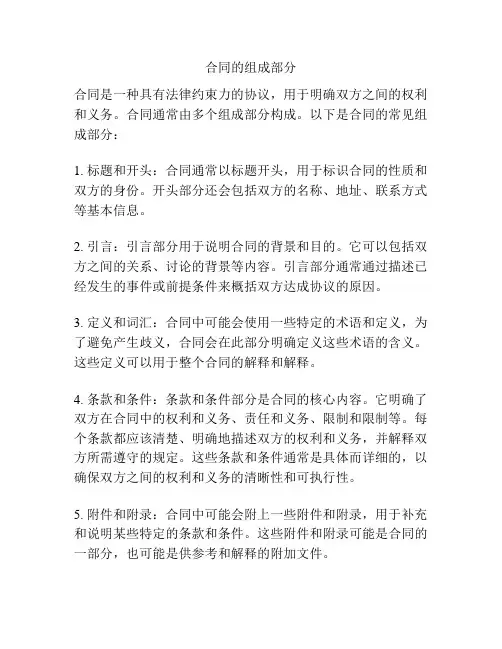 合同的组成部分

合同是一种具有法律约束力的协议，用于明确双方之间的权利和义务。合同通常由多个组成部分构成。以下是合同的常见组成部分：

1. 标题和开头：合同通常以标题开头，用于标识合同的性质和双方的身份。开头部分还会包括双方的名称、地址、联系方式等基本信息。

2. 引言：引言部分用于说明合同的背景和目的。它可以包括双方之间的关系、讨论的背景等内容。引言部分通常通过描述已经发生的事件或前提条件来概括双方达成协议的原因。

3. 定义和词汇：合同中可能会使用一些特定的术语和定义，为了避免产生歧义，合同会在此部分明确定义这些术语的含义。这些定义可以用于整个合同的解释和解释。

4. 条款和条件：条款和条件部分是合同的核心内容。它明确了双方在合同中的权利和义务、责任和义务、限制和限制等。每个条款都应该清楚、明确地描述双方的权利和义务，并解释双方所需遵守的规定。这些条款和条件通常是具体而详细的，以确保双方之间的权利和义务的清晰性和可执行性。

5. 附件和附录：合同中可能会附上一些附件和附录，用于补充和说明某些特定的条款和条件。这些附件和附录可能是合同的一部分，也可能是供参考和解释的附加文件。